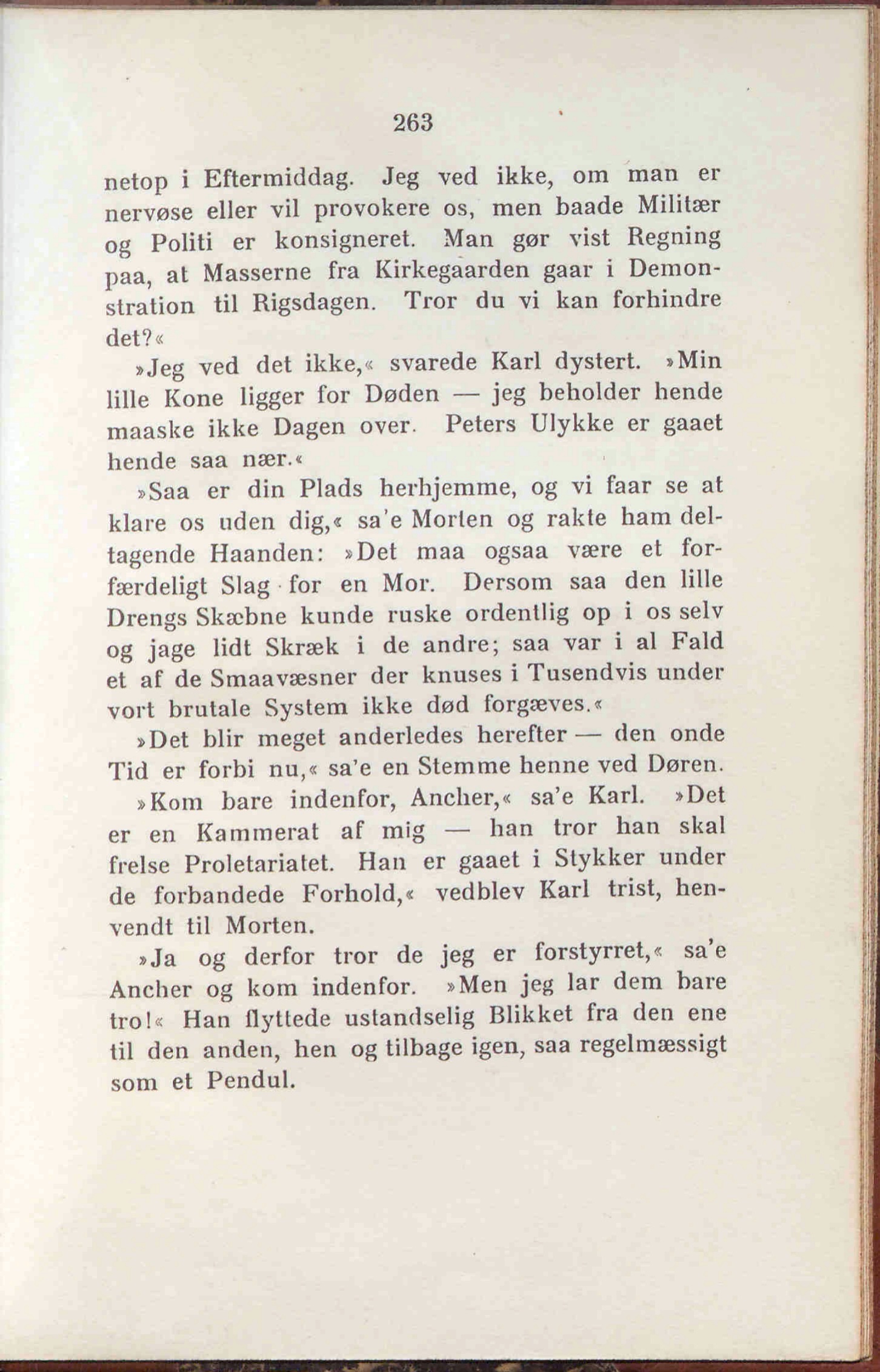 263

netop i Eftermiddag. Jeg ved ikke, om man er nervøse eller vil provokere os, men baade Militær og Politi er konsigneret. Man gør vist Regning paa, at Masserne fra Kirkegaarden gaar i Demonstration til Rigsdagen. Tror du vi kan forhindre det?«

»Jeg ved det ikke,« svarede Karl dystert. »Min lille Kone ligger for Døden — jeg beholder hende maaske ikke Dagen over. Peters Ulykke er gaaet hende saa nær.«

»Saa er din Plads herhjemme, og vi faar se at klare os uden dig,« sa'e Morten og rakte ham deltagende Haanden: »Det maa ogsaa være et forfærdeligt Slag for en Mor. Dersom saa den lille Drengs Skæbne kunde ruske ordentlig op i os selv og jage lidt Skræk i de andre; saa var i al Fald et af de Smaavæsner der knuses i Tusendvis under vort brutale System ikke død forgæves.«

»Det blir meget anderledes herefter — den onde Tid er forbi nu,« sa'e en Stemme henne ved Døren.

»Kom bare indenfor, Ancher,« sa'e Karl. »Det er en Kammerat af mig — han tror han skal frelse Proletariatet. Han er gaaet i Stykker under de forbandede Forhold,« vedblev Karl trist, henvendt til Morten.

»Ja og derfor tror de jeg er forstyrret,« sa'e Ancher og kom indenfor. »Men jeg lar dem bare tro!« Han flyttede ustandselig Blikket fra den ene til den anden, hen og tilbage igen, saa regelmæssigt som et Pendul.